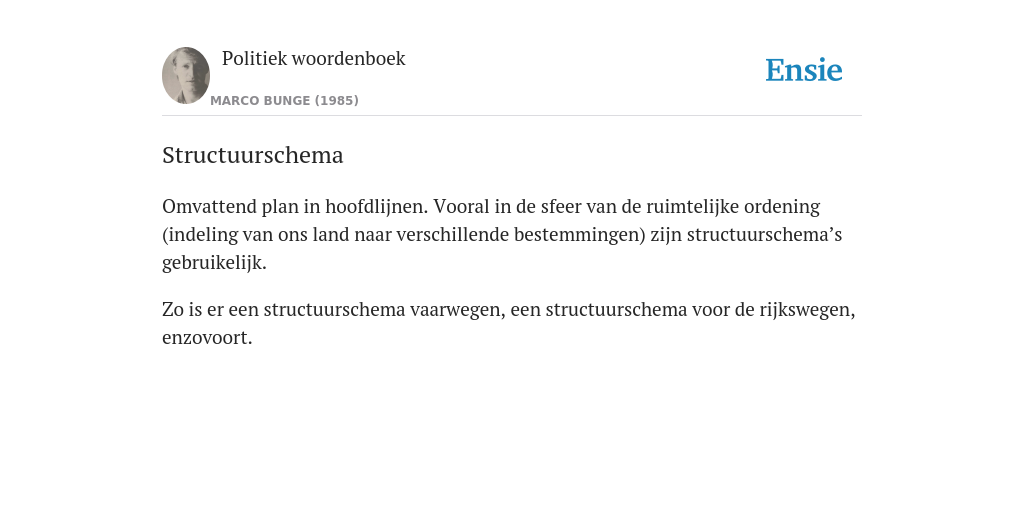 Politiek woordenboek

MARCO BUNGE (1985)

Ensie

Structuurschema

Omvattend plan in hoofdlijnen. Vooral in de sfeer van de ruimtelijke ordening (indeling van ons land naar verschillende bestemmingen) zijn structuurschema’s gebruikelijk.

Zo is er een structuurschema vaarwegen, een structuurschema voor de rijkswegen, enzovoort.